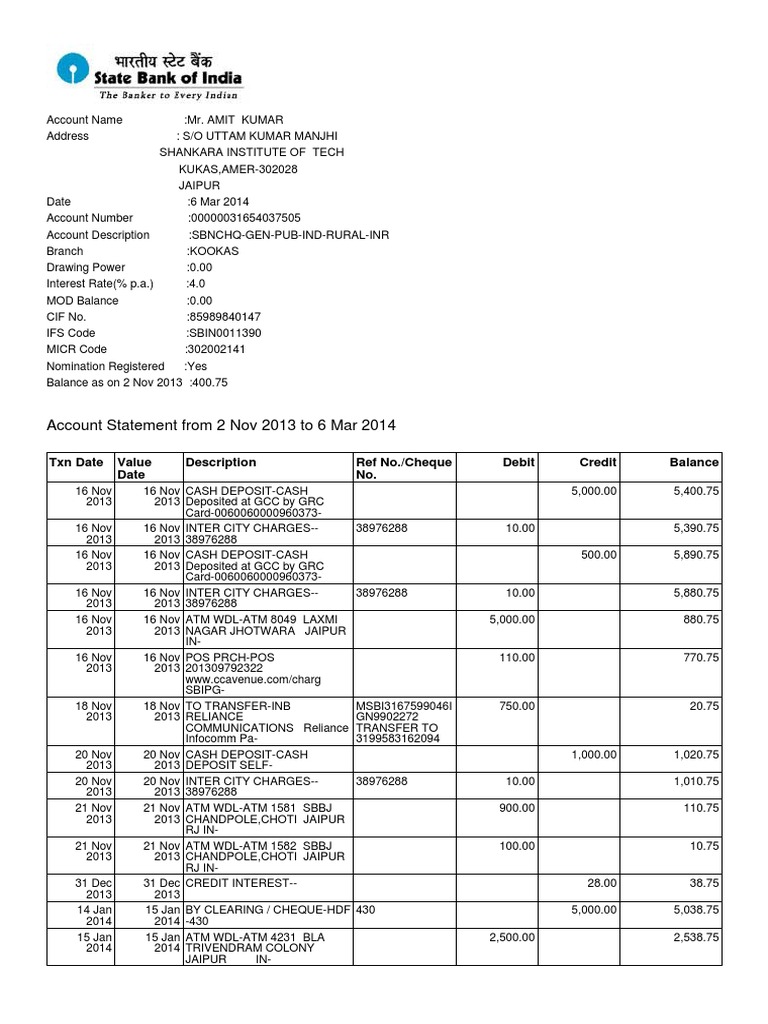 भारतीय स्टेट बैंक
State Bank of India
The Banker to Every Indian

Account Name :Mr. AMIT KUMAR
Address : S/O UTTAM KUMAR MANJHI
SHANKARA INSTITUTE OF TECH
KUKAS,AMER-302028
JAIPUR
Date :6 Mar 2014
Account Number :00000031654037505
Account Description :SBNCHQ-GEN-PUB-IND-RURAL-INR
Branch :KOOKAS
Drawing Power :0.00
Interest Rate(% p.a.) :4.0
MOD Balance :0.00
CIF No. :85989840147
IFS Code :SBIN0011390
MICR Code :302002141
Nomination Registered :Yes
Balance as on 2 Nov 2013 :400.75

Account Statement from 2 Nov 2013 to 6 Mar 2014

| Txn Date | Value Date | Description | Ref No./Cheque No. | Debit | Credit | Balance |
|---|---|---|---|---|---|---|
| 16 Nov 2013 | 16 Nov 2013 | CASH DEPOSIT-CASH Deposited at GCC by GRC Card-0060060000960373- | | | 5,000.00 | 5,400.75 |
| 16 Nov 2013 | 16 Nov 2013 | INTER CITY CHARGES-- 38976288 | 38976288 | 10.00 | | 5,390.75 |
| 16 Nov 2013 | 16 Nov 2013 | CASH DEPOSIT-CASH Deposited at GCC by GRC Card-0060060000960373- | | | 500.00 | 5,890.75 |
| 16 Nov 2013 | 16 Nov 2013 | INTER CITY CHARGES-- 38976288 | 38976288 | 10.00 | | 5,880.75 |
| 16 Nov 2013 | 16 Nov 2013 | ATM WDL-ATM 8049 LAXMI NAGAR JHOTWARA JAIPUR IN- | | 5,000.00 | | 880.75 |
| 16 Nov 2013 | 16 Nov 2013 | POS PRCH-POS 201309792322 www.ccavenue.com/charg SBIPG- | | 110.00 | | 770.75 |
| 18 Nov 2013 | 18 Nov 2013 | TO TRANSFER-INB RELIANCE COMMUNICATIONS Reliance Infocomm Pa- | MSBI3167599046I GN9902272 TRANSFER TO 3199583162094 | 750.00 | | 20.75 |
| 20 Nov 2013 | 20 Nov 2013 | CASH DEPOSIT-CASH DEPOSIT SELF- | | | 1,000.00 | 1,020.75 |
| 20 Nov 2013 | 20 Nov 2013 | INTER CITY CHARGES-- 38976288 | 38976288 | 10.00 | | 1,010.75 |
| 21 Nov 2013 | 21 Nov 2013 | ATM WDL-ATM 1581 SBBJ CHANDPOLE,CHOTI JAIPUR RJ IN- | | 900.00 | | 110.75 |
| 21 Nov 2013 | 21 Nov 2013 | ATM WDL-ATM 1582 SBBJ CHANDPOLE,CHOTI JAIPUR RJ IN- | | 100.00 | | 10.75 |
| 31 Dec 2013 | 31 Dec 2013 | CREDIT INTEREST-- | | | 28.00 | 38.75 |
| 14 Jan 2014 | 15 Jan 2014 | BY CLEARING / CHEQUE-HDF -430 | 430 | | 5,000.00 | 5,038.75 |
| 15 Jan 2014 | 15 Jan 2014 | ATM WDL-ATM 4231 BLA TRIVENDRAM COLONY JAIPUR IN- | | 2,500.00 | | 2,538.75 |